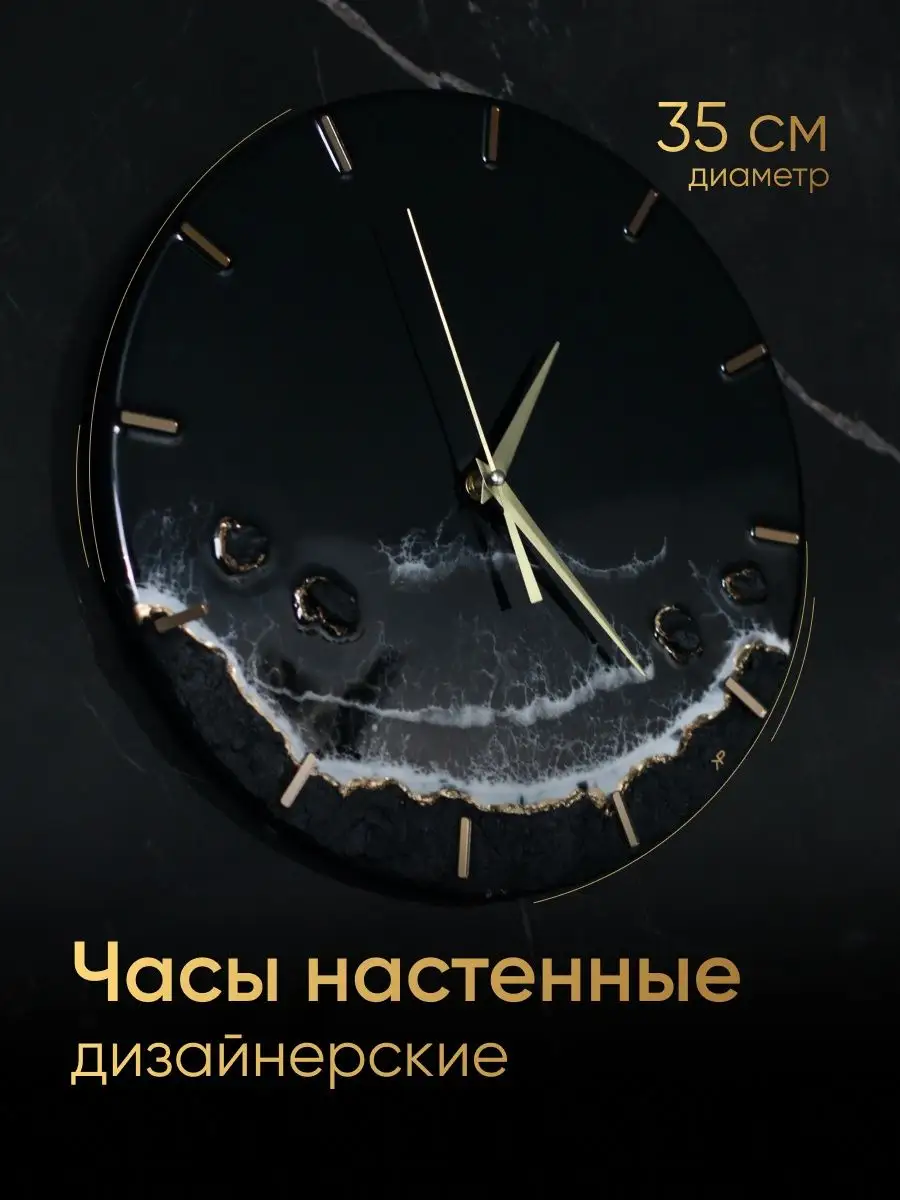 35 см
диаметр

Часы настенные
дизайнерские